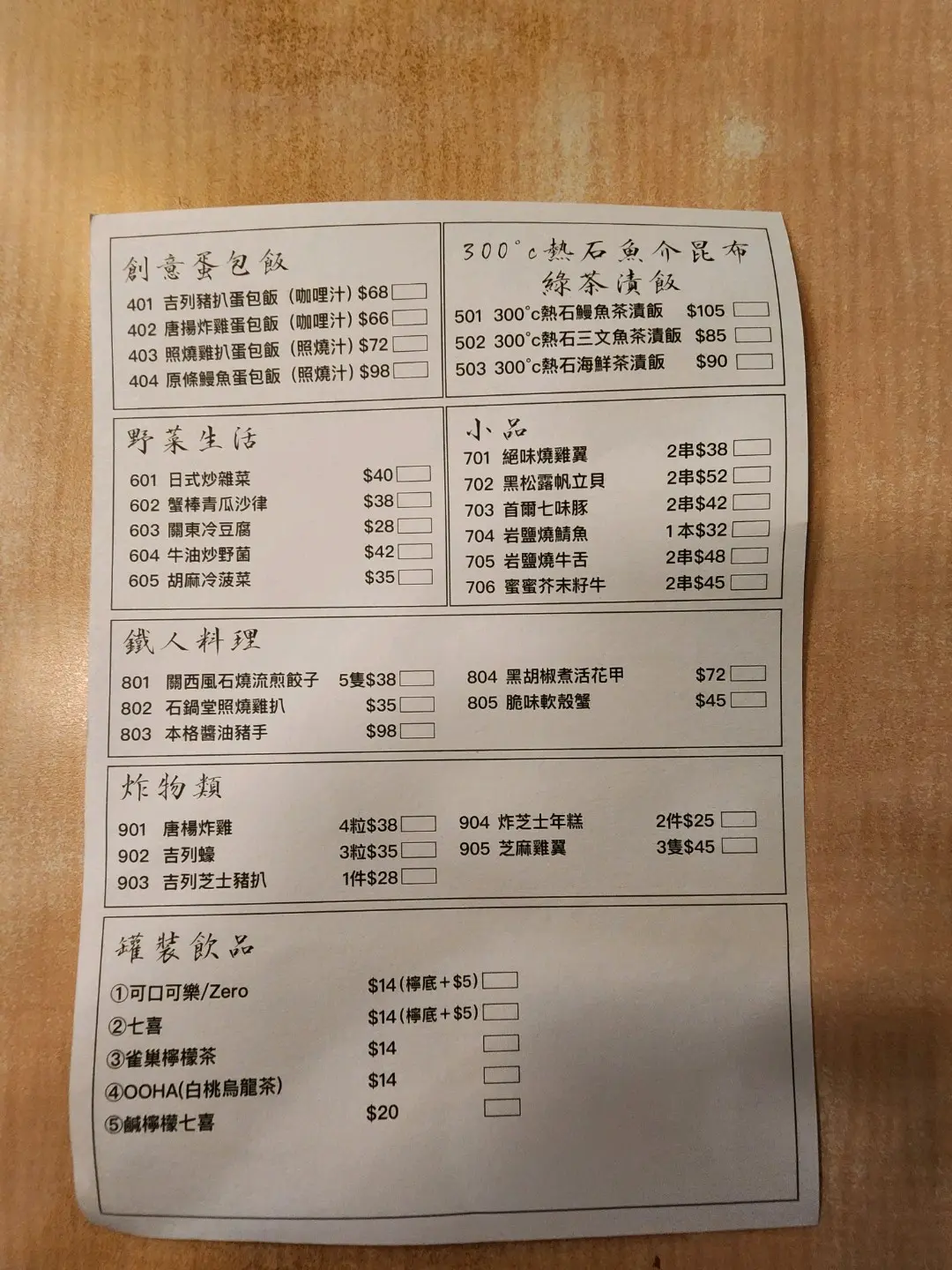 創意蛋包飯
401 吉列豬扒蛋包飯 (咖哩汁) $68 ☐
402 唐揚炸雞蛋包飯 (咖哩汁) $66 ☐
403 照燒雞扒蛋包飯 (照燒汁) $72 ☐
404 原條鰻魚蛋包飯 (照燒汁) $98 ☐

300°c熱石魚介昆布綠茶漬飯
501 300°c熱石鰻魚茶漬飯 $105 ☐
502 300°c熱石三文魚茶漬飯 $85 ☐
503 300°c熱石海鮮茶漬飯 $90 ☐

野菜生活
601 日式炒雜菜 $40 ☐
602 蟹棒青瓜沙律 $38 ☐
603 關東冷豆腐 $28 ☐
604 牛油炒野菌 $42 ☐
605 胡麻冷菠菜 $35 ☐

小品
701 絕味燒雞翼 2串$38 ☐
702 黑松露帆立貝 2串$52 ☐
703 首爾七味豚 2串$42 ☐
704 岩鹽燒鯖魚 1本$32 ☐
705 岩鹽燒牛舌 2串$48 ☐
706 蜜蜜芥末籽牛 2串$45 ☐

鐵人料理
801 關西風石燒流煎餃子 5隻$38 ☐
802 石鍋堂照燒雞扒 $35 ☐
803 本格醬油豬手 $98 ☐
804 黑胡椒煮活花甲 $72 ☐
805 脆味軟殼蟹 $45 ☐

炸物類
901 唐楊炸雞 4粒$38 ☐
902 吉列蠔 3粒$35 ☐
903 吉列芝士豬扒 1件$28 ☐
904 炸芝士年糕 2件$25 ☐
905 芝麻雞翼 3隻$45 ☐

罐裝飲品
①可口可樂/Zero $14(檸底+$5) ☐
②七喜 $14(檸底+$5) ☐
③雀巢檸檬茶 $14 ☐
④OOHA(白桃烏龍茶) $14 ☐
⑤鹹檸檬七喜 $20 ☐